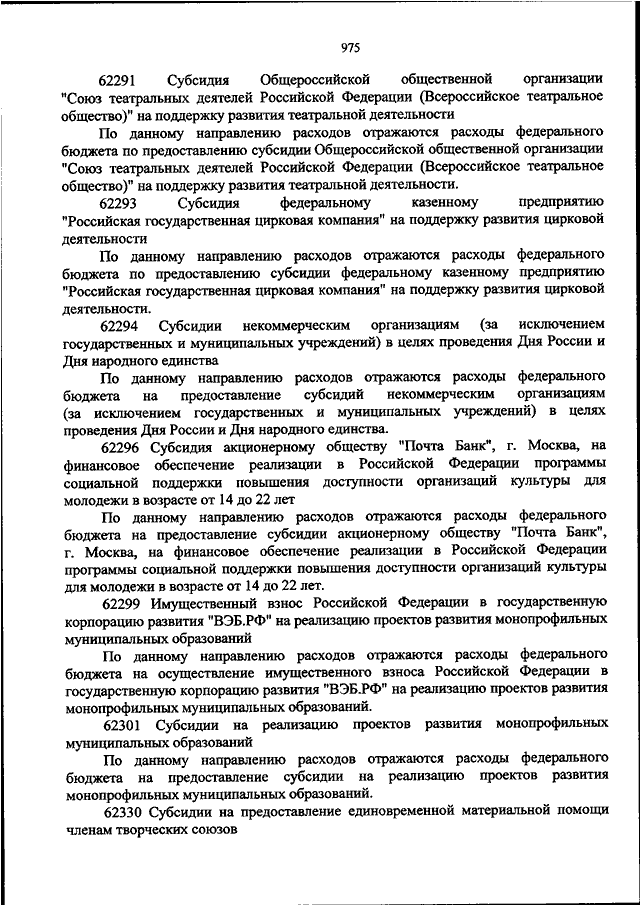 975

62291 Субсидия Общероссийской общественной организации "Союз театральных деятелей Российской Федерации (Всероссийское театральное общество)" на поддержку развития театральной деятельности

По данному направлению расходов отражаются расходы федерального бюджета по предоставлению субсидии Общероссийской общественной организации "Союз театральных деятелей Российской Федерации (Всероссийское театральное общество)" на поддержку развития театральной деятельности.

62293 Субсидия федеральному казенному предприятию "Российская государственная цирковая компания" на поддержку развития цирковой деятельности

По данному направлению расходов отражаются расходы федерального бюджета по предоставлению субсидии федеральному казенному предприятию "Российская государственная цирковая компания" на поддержку развития цирковой деятельности.

62294 Субсидии некоммерческим организациям (за исключением государственных и муниципальных учреждений) в целях проведения Дня России и Дня народного единства

По данному направлению расходов отражаются расходы федерального бюджета на предоставление субсидий некоммерческим организациям (за исключением государственных и муниципальных учреждений) в целях проведения Дня России и Дня народного единства.

62296 Субсидия акционерному обществу "Почта Банк", г. Москва, на финансовое обеспечение реализации в Российской Федерации программы социальной поддержки повышения доступности организаций культуры для молодежи в возрасте от 14 до 22 лет

По данному направлению расходов отражаются расходы федерального бюджета на предоставление субсидии акционерному обществу "Почта Банк", г. Москва, на финансовое обеспечение реализации в Российской Федерации программы социальной поддержки повышения доступности организаций культуры для молодежи в возрасте от 14 до 22 лет.

62299 Имущественный взнос Российской Федерации в государственную корпорацию развития "ВЭБ.РФ" на реализацию проектов развития монопрофильных муниципальных образований

По данному направлению расходов отражаются расходы федерального бюджета на осуществление имущественного взноса Российской Федерации в государственную корпорацию развития "ВЭБ.РФ" на реализацию проектов развития монопрофильных муниципальных образований.

62301 Субсидии на реализацию проектов развития монопрофильных муниципальных образований

По данному направлению расходов отражаются расходы федерального бюджета на предоставление субсидии на реализацию проектов развития монопрофильных муниципальных образований.

62330 Субсидии на предоставление единовременной материальной помощи членам творческих союзов